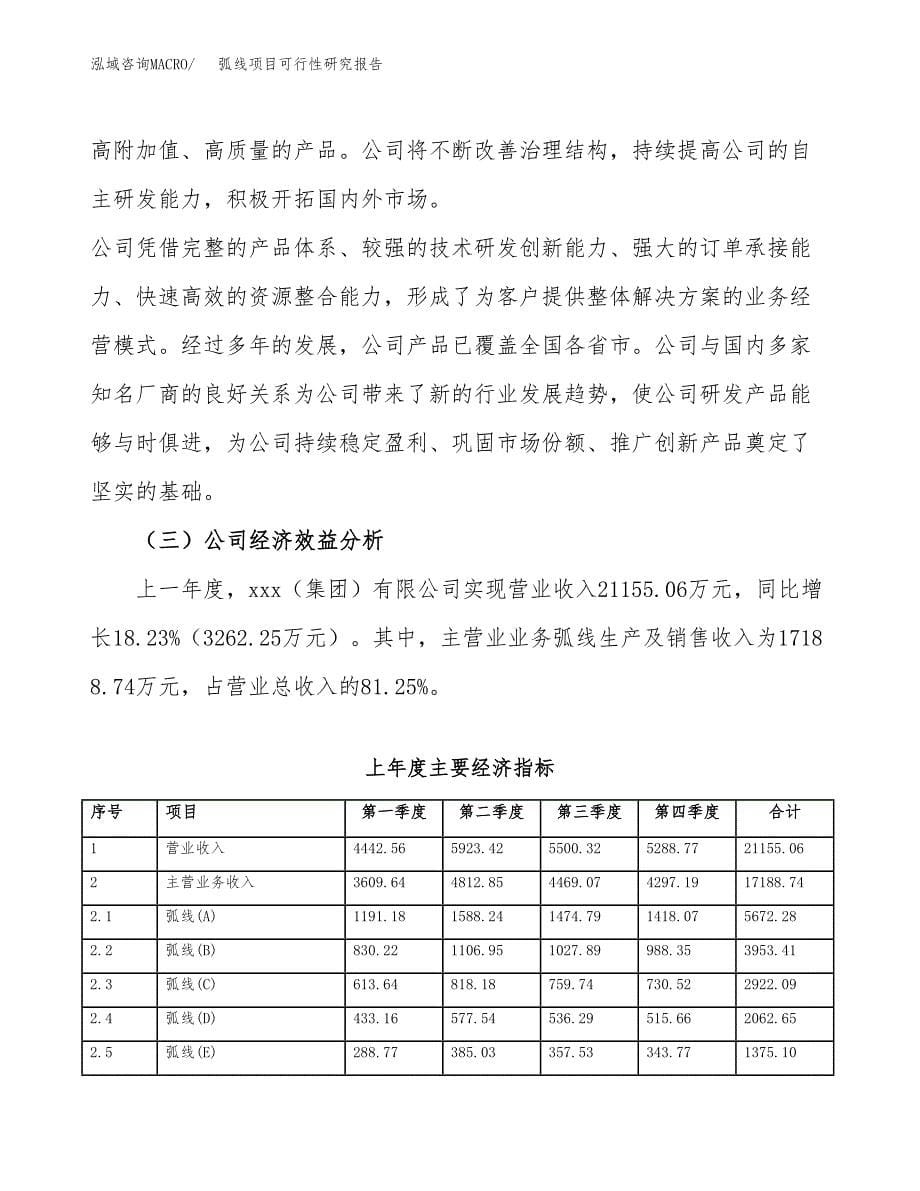 泓域咨询MACRO/　弧线项目可行性研究报告

高附加值、高质量的产品。公司将不断改善治理结构，持续提高公司的自主研发能力，积极开拓国内外市场。

公司凭借完整的产品体系、较强的技术研发创新能力、强大的订单承接能力、快速高效的资源整合能力，形成了为客户提供整体解决方案的业务经营模式。经过多年的发展，公司产品已覆盖全国各省市。公司与国内多家知名厂商的良好关系为公司带来了新的行业发展趋势，使公司研发产品能够与时俱进，为公司持续稳定盈利、巩固市场份额、推广创新产品奠定了坚实的基础。

（三）公司经济效益分析

上一年度，xxx（集团）有限公司实现营业收入21155.06万元，同比增长18.23%（3262.25万元）。其中，主营业业务弧线生产及销售收入为17188.74万元，占营业总收入的81.25%。

上年度主要经济指标

| 序号 | 项目 | 第一季度 | 第二季度 | 第三季度 | 第四季度 | 合计 |
|---|---|---|---|---|---|---|
| 1 | 营业收入 | 4442.56 | 5923.42 | 5500.32 | 5288.77 | 21155.06 |
| 2 | 主营业务收入 | 3609.64 | 4812.85 | 4469.07 | 4297.19 | 17188.74 |
| 2.1 | 弧线(A) | 1191.18 | 1588.24 | 1474.79 | 1418.07 | 5672.28 |
| 2.2 | 弧线(B) | 830.22 | 1106.95 | 1027.89 | 988.35 | 3953.41 |
| 2.3 | 弧线(C) | 613.64 | 818.18 | 759.74 | 730.52 | 2922.09 |
| 2.4 | 弧线(D) | 433.16 | 577.54 | 536.29 | 515.66 | 2062.65 |
| 2.5 | 弧线(E) | 288.77 | 385.03 | 357.53 | 343.77 | 1375.10 |